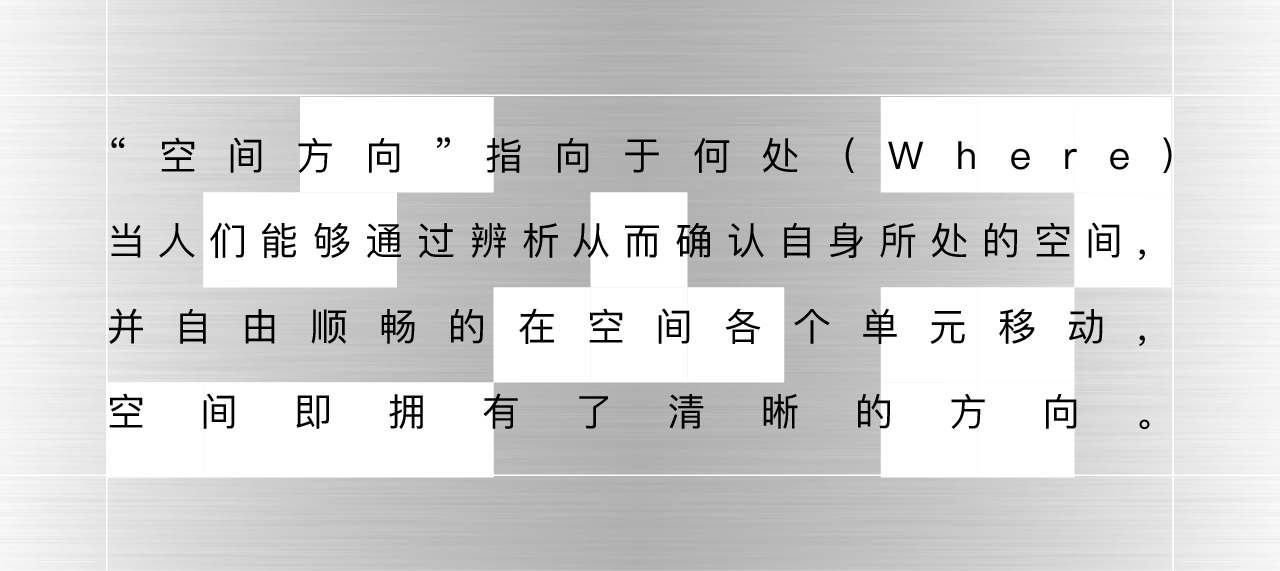 “空间方向”指向于何处（Where）当人们能够通过辨析从而确认自身所处的空间，并自由顺畅的在空间各个单元移动，空间即拥有了清晰的方向。